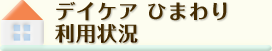 デイケア ひまわり
利用状況